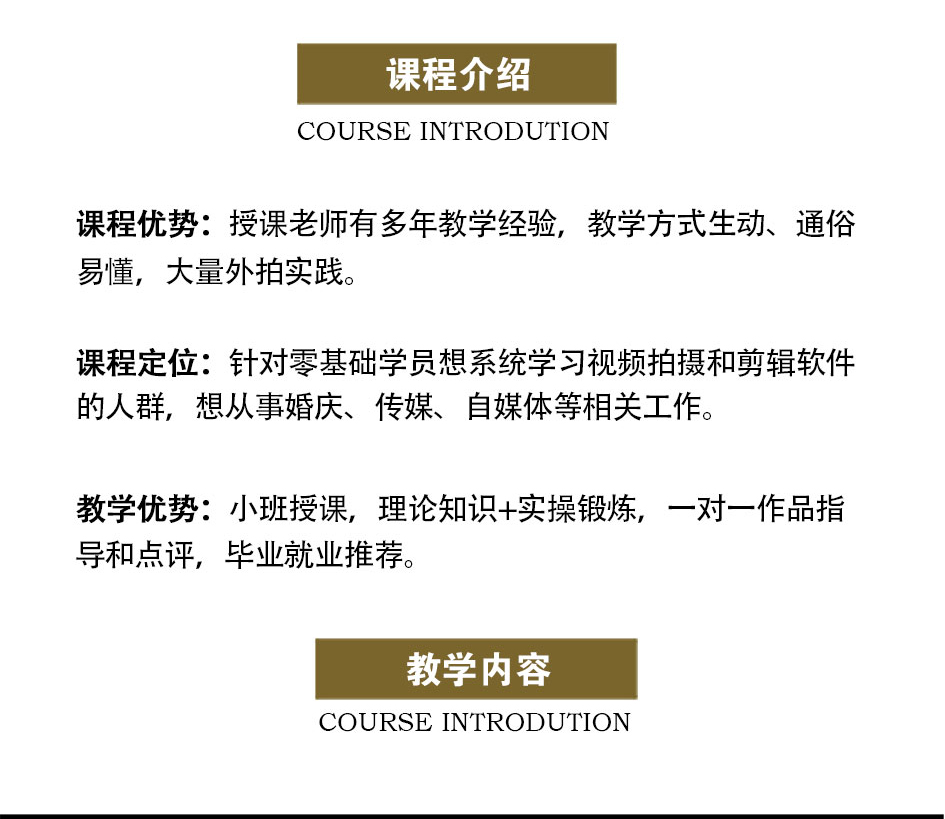 课程介绍
COURSE INTRODUTION

课程优势：授课老师有多年教学经验，教学方式生动、通俗易懂，大量外拍实践。

课程定位：针对零基础学员想系统学习视频拍摄和剪辑软件的人群，想从事婚庆、传媒、自媒体等相关工作。

教学优势：小班授课，理论知识+实操锻炼，一对一作品指导和点评，毕业就业推荐。

教学内容
COURSE INTRODUTION